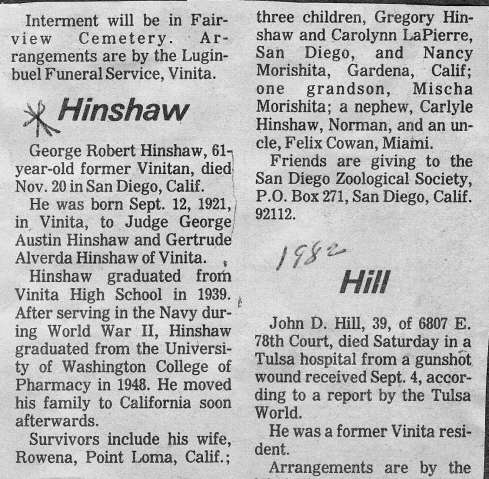 Interment will be in Fairview Cemetery. Arrangements are by the Luginbuel Funeral Service, Vinita.

Hinshaw

George Robert Hinshaw, 61-year-old former Vinitan, died Nov. 20 in San Diego, Calif.

He was born Sept. 12, 1921, in Vinita, to Judge George Austin Hinshaw and Gertrude Alverda Hinshaw of Vinita.

Hinshaw graduated from Vinita High School in 1939. After serving in the Navy during World War II, Hinshaw graduated from the University of Washington College of Pharmacy in 1948. He moved his family to California soon afterwards.

Survivors include his wife, Rowena, Point Loma, Calif.; three children, Gregory Hinshaw and Carolynn LaPierre, San Diego, and Nancy Morishita, Gardena, Calif; one grandson, Mischa Morishita; a nephew, Carlyle Hinshaw, Norman, and an uncle, Felix Cowan, Miami.

Friends are giving to the San Diego Zoological Society, P.O. Box 271, San Diego, Calif. 92112.

1982

Hill

John D. Hill, 39, of 6807 E. 78th Court, died Saturday in a Tulsa hospital from a gunshot wound received Sept. 4, according to a report by the Tulsa World.

He was a former Vinita resident.

Arrangements are by the